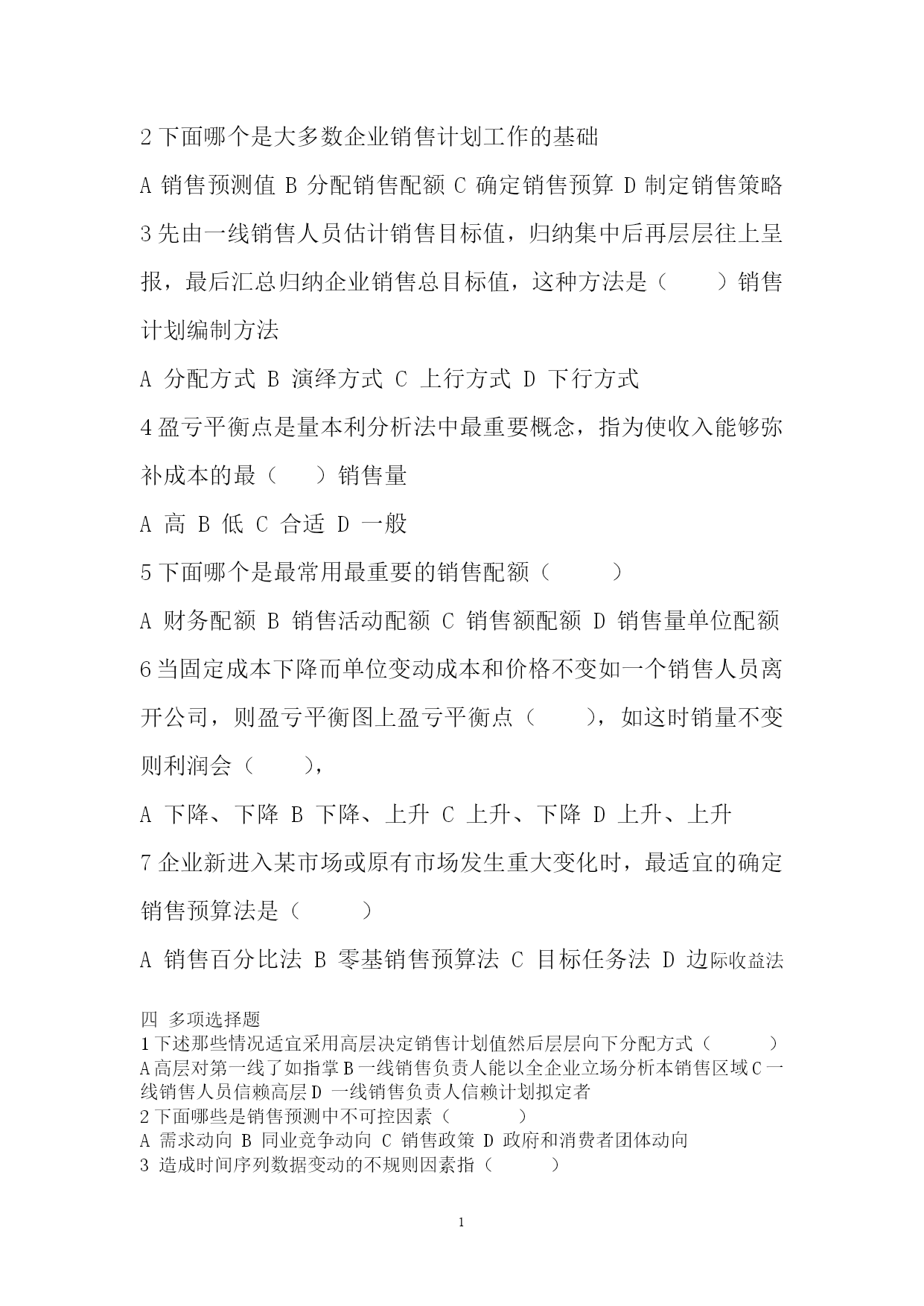 2 下面哪个是大多数企业销售计划工作的基础

A 销售预测值 B 分配销售配额 C 确定销售预算 D 制定销售策略

3 先由一线销售人员估计销售目标值，归纳集中后再层层往上呈报，最后汇总归纳企业销售总目标值，这种方法是（ ）销售计划编制方法

A 分配方式 B 演绎方式 C 上行方式 D 下行方式

4 盈亏平衡点是量本利分析法中最重要概念，指为使收入能够弥补成本的最（ ）销售量

A 高 B 低 C 合适 D 一般

5 下面哪个是最常用最重要的销售配额（ ）

A 财务配额 B 销售活动配额 C 销售额配额 D 销售量单位配额

6 当固定成本下降而单位变动成本和价格不变如一个销售人员离开公司，则盈亏平衡图上盈亏平衡点（ ），如这时销量不变则利润会（ ），

A 下降、下降 B 下降、上升 C 上升、下降 D 上升、上升

7 企业新进入某市场或原有市场发生重大变化时，最适宜的确定销售预算法是（ ）

A 销售百分比法 B 零基销售预算法 C 目标任务法 D 边际收益法

四 多项选择题

1 下述那些情况适宜采用高层决定销售计划值然后层层向下分配方式（ ）

A 高层对第一线了如指掌 B 一线销售负责人能以全企业立场分析本销售区域 C 一线销售人员信赖高层 D 一线销售负责人信赖计划拟定者

2 下面哪些是销售预测中不可控因素（ ）

A 需求动向 B 同业竞争动向 C 销售政策 D 政府和消费者团体动向

3 造成时间序列数据变动的不规则因素指（ ）

1